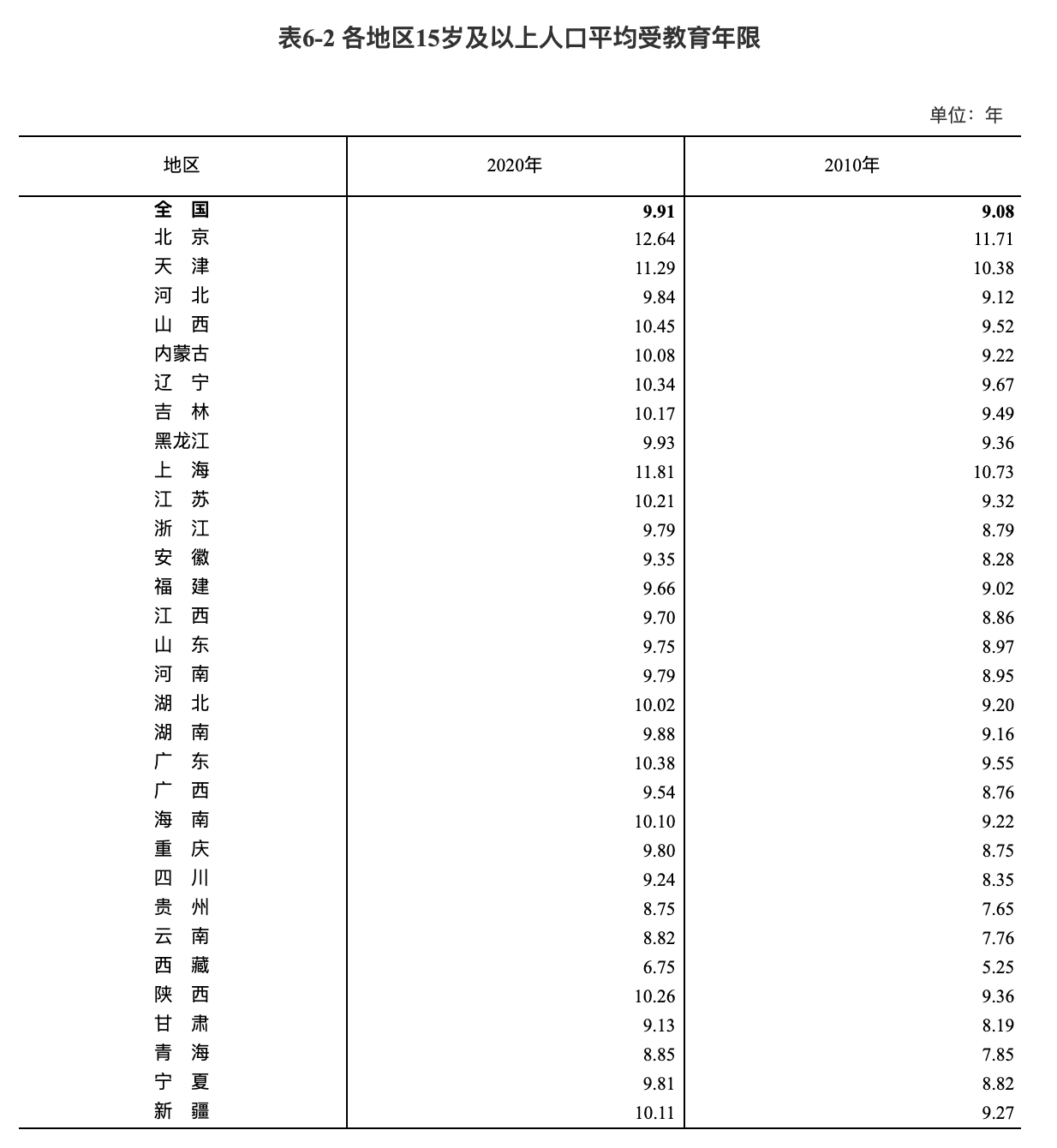 表6-2 各地区15岁及以上人口平均受教育年限

单位：年

| 地区 | 2020年 | 2010年 |
|---|---|---|
| 全　国 | 9.91 | 9.08 |
| 北　京 | 12.64 | 11.71 |
| 天　津 | 11.29 | 10.38 |
| 河　北 | 9.84 | 9.12 |
| 山　西 | 10.45 | 9.52 |
| 内蒙古 | 10.08 | 9.22 |
| 辽　宁 | 10.34 | 9.67 |
| 吉　林 | 10.17 | 9.49 |
| 黑龙江 | 9.93 | 9.36 |
| 上　海 | 11.81 | 10.73 |
| 江　苏 | 10.21 | 9.32 |
| 浙　江 | 9.79 | 8.79 |
| 安　徽 | 9.35 | 8.28 |
| 福　建 | 9.66 | 9.02 |
| 江　西 | 9.70 | 8.86 |
| 山　东 | 9.75 | 8.97 |
| 河　南 | 9.79 | 8.95 |
| 湖　北 | 10.02 | 9.20 |
| 湖　南 | 9.88 | 9.16 |
| 广　东 | 10.38 | 9.55 |
| 广　西 | 9.54 | 8.76 |
| 海　南 | 10.10 | 9.22 |
| 重　庆 | 9.80 | 8.75 |
| 四　川 | 9.24 | 8.35 |
| 贵　州 | 8.75 | 7.65 |
| 云　南 | 8.82 | 7.76 |
| 西　藏 | 6.75 | 5.25 |
| 陕　西 | 10.26 | 9.36 |
| 甘　肃 | 9.13 | 8.19 |
| 青　海 | 8.85 | 7.85 |
| 宁　夏 | 9.81 | 8.82 |
| 新　疆 | 10.11 | 9.27 |